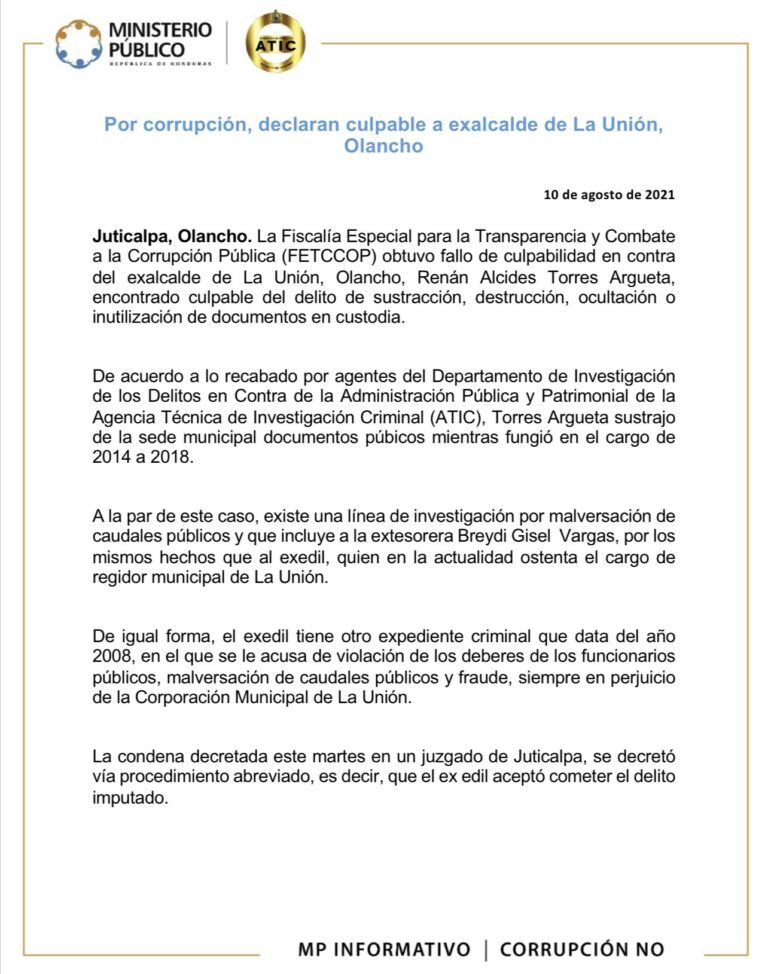 MINISTERIO PÚBLICO
REPÚBLICA DE HONDURAS

ATIC

Por corrupción, declaran culpable a exalcalde de La Unión, Olancho

10 de agosto de 2021

Juticalpa, Olancho. La Fiscalía Especial para la Transparencia y Combate a la Corrupción Pública (FETCCOP) obtuvo fallo de culpabilidad en contra del exalcalde de La Unión, Olancho, Renán Alcides Torres Argueta, encontrado culpable del delito de sustracción, destrucción, ocultación o inutilización de documentos en custodia.

De acuerdo a lo recabado por agentes del Departamento de Investigación de los Delitos en Contra de la Administración Pública y Patrimonial de la Agencia Técnica de Investigación Criminal (ATIC), Torres Argueta sustrajo de la sede municipal documentos púbicos mientras fungió en el cargo de 2014 a 2018.

A la par de este caso, existe una línea de investigación por malversación de caudales públicos y que incluye a la extesorera Breydi Gisel Vargas, por los mismos hechos que al exedil, quien en la actualidad ostenta el cargo de regidor municipal de La Unión.

De igual forma, el exedil tiene otro expediente criminal que data del año 2008, en el que se le acusa de violación de los deberes de los funcionarios públicos, malversación de caudales públicos y fraude, siempre en perjuicio de la Corporación Municipal de La Unión.

La condena decretada este martes en un juzgado de Juticalpa, se decretó vía procedimiento abreviado, es decir, que el ex edil aceptó cometer el delito imputado.

MP INFORMATIVO | CORRUPCIÓN NO